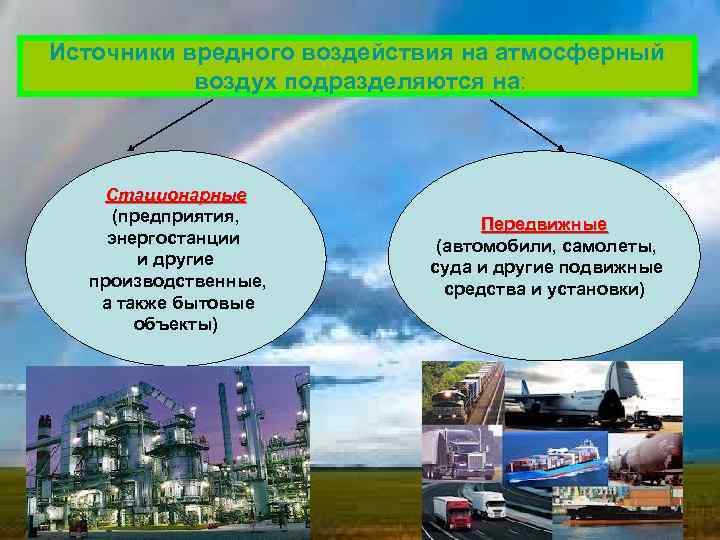 Источники вредного воздействия на атмосферный воздух подразделяются на:

Стационарные (предприятия, энергостанции и другие производственные, а также бытовые объекты)

Передвижные (автомобили, самолеты, суда и другие подвижные средства и установки)